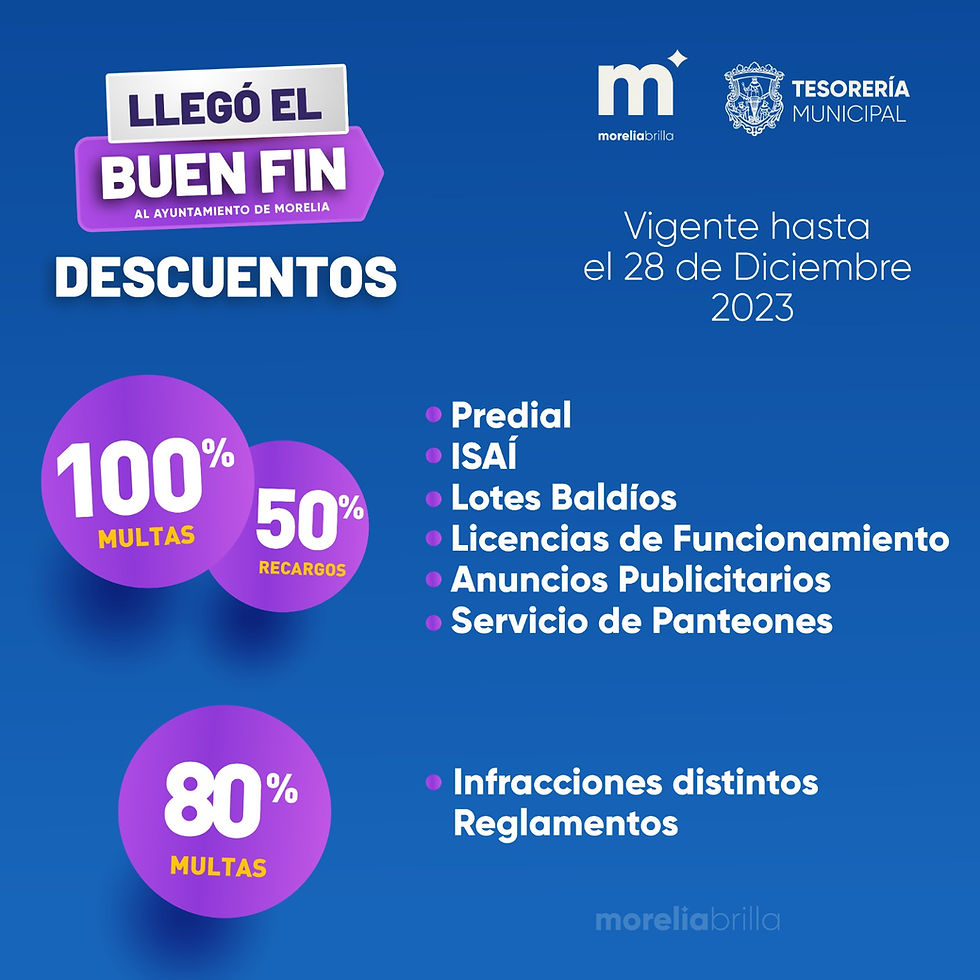 LLEGÓ EL
BUEN FIN
AL AYUNTAMIENTO DE MORELIA

DESCUENTOS

m
moreliabrilla

TESORERÍA
MUNICIPAL

Vigente hasta
el 28 de Diciembre
2023

100%
MULTAS

50%
RECARGOS

• Predial
• ISAÍ
• Lotes Baldíos
• Licencias de Funcionamiento
• Anuncios Publicitarios
• Servicio de Panteones

80%
MULTAS

• Infracciones distintos Reglamentos

moreliabrilla